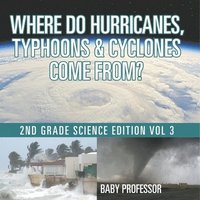 WHERE DO HURRICANES, TYPHOONS & CYCLONES COME FROM?

2ND GRADE SCIENCE EDITION VOL 3

BABY PROFESSOR